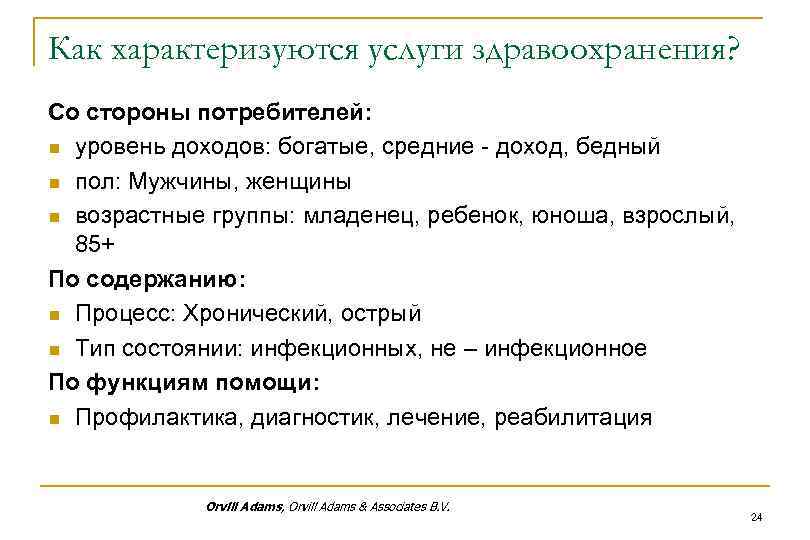 Как характеризуются услуги здравоохранения?

Со стороны потребителей:

уровень доходов: богатые, средние - доход, бедный

пол: Мужчины, женщины

возрастные группы: младенец, ребенок, юноша, взрослый, 85+

По содержанию:

Процесс: Хронический, острый

Тип состоянии: инфекционных, не – инфекционное

По функциям помощи:

Профилактика, диагностик, лечение, реабилитация

Orvill Adams, Orvill Adams & Associates B.V.

24